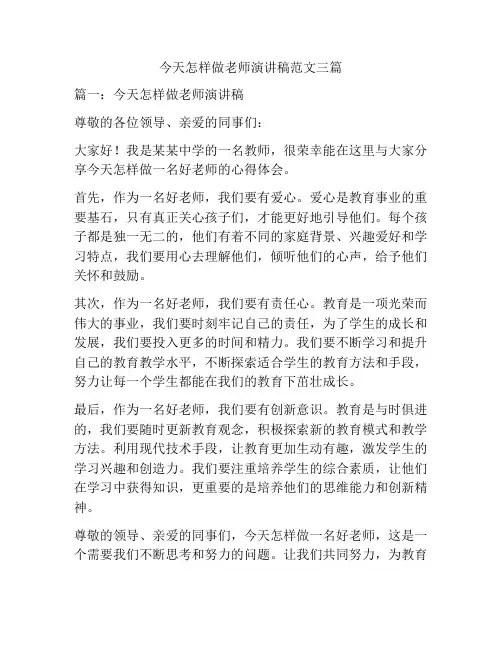 今天怎样做老师演讲稿范文三篇

篇一：今天怎样做老师演讲稿

尊敬的各位领导、亲爱的同事们：

大家好！我是某某中学的一名教师，很荣幸能在这里与大家分享今天怎样做一名好老师的心得体会。

首先，作为一名好老师，我们要有爱心。爱心是教育事业的重要基石，只有真正关心孩子们，才能更好地引导他们。每个孩子都是独一无二的，他们有着不同的家庭背景、兴趣爱好和学习特点，我们要用心去理解他们，倾听他们的心声，给予他们关怀和鼓励。

其次，作为一名好老师，我们要有责任心。教育是一项光荣而伟大的事业，我们要时刻牢记自己的责任，为了学生的成长和发展，我们要投入更多的时间和精力。我们要不断学习和提升自己的教育教学水平，不断探索适合学生的教育方法和手段，努力让每一个学生都能在我们的教育下茁壮成长。

最后，作为一名好老师，我们要有创新意识。教育是与时俱进的，我们要随时更新教育观念，积极探索新的教育模式和教学方法。利用现代技术手段，让教育更加生动有趣，激发学生的学习兴趣和创造力。我们要注重培养学生的综合素质，让他们在学习中获得知识，更重要的是培养他们的思维能力和创新精神。

尊敬的领导、亲爱的同事们，今天怎样做一名好老师，这是一个需要我们不断思考和努力的问题。让我们共同努力，为教育